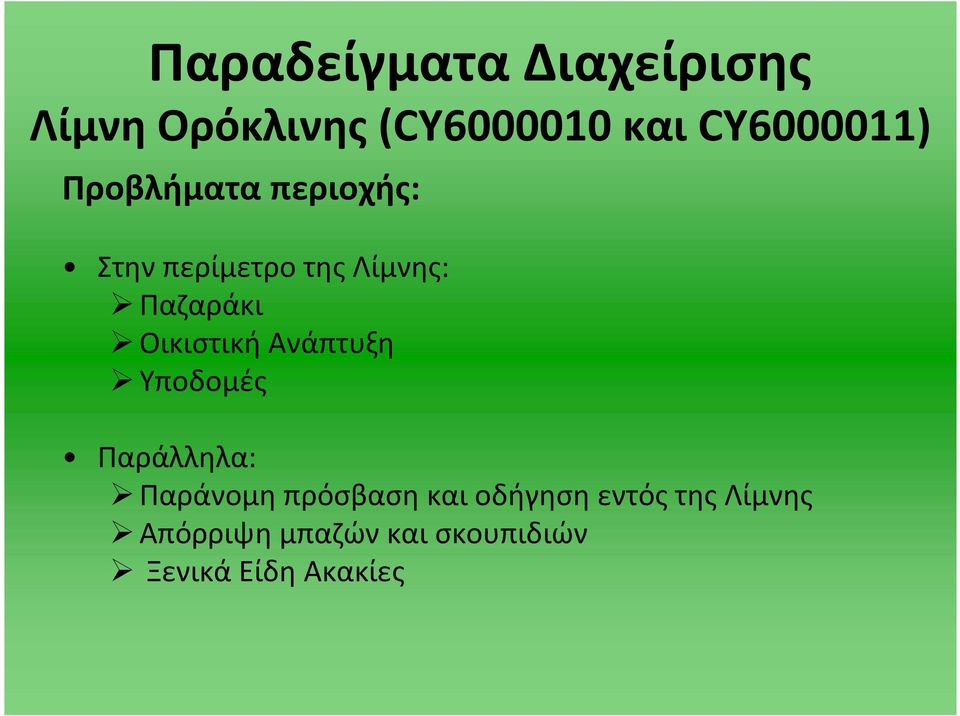 Παραδείγματα Διαχείρισης
Λίμνη Ορόκλινης (CY6000010 και CY6000011)

Προβλήματα περιοχής:

• Στην περίμετρο της Λίμνης:
➢ Παζαράκι
➢ Οικιστική Ανάπτυξη
➢ Υποδομές

• Παράλληλα:
➢ Παράνομη πρόσβαση και οδήγηση εντός της Λίμνης
➢ Απόρριψη μπαζών και σκουπιδιών
➢ Ξενικά Είδη Ακακίες